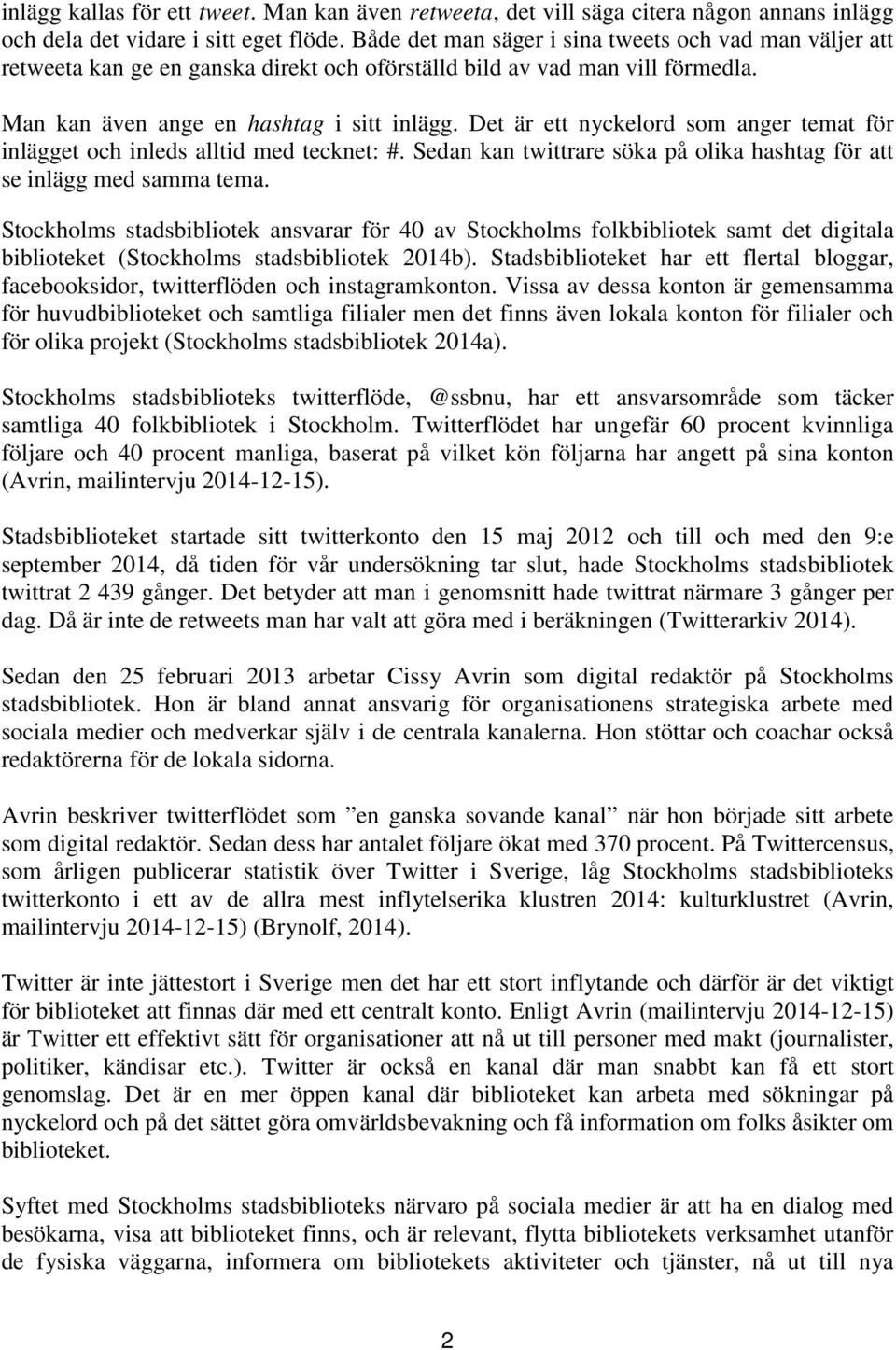 inlägg kallas för ett tweet. Man kan även retweeta, det vill säga citera någon annans inlägg och dela det vidare i sitt eget flöde. Både det man säger i sina tweets och vad man väljer att retweeta kan ge en ganska direkt och oförställd bild av vad man vill förmedla.

Man kan även ange en hashtag i sitt inlägg. Det är ett nyckelord som anger temat för inlägget och inleds alltid med tecknet: #. Sedan kan twittrare söka på olika hashtag för att se inlägg med samma tema.

Stockholms stadsbibliotek ansvarar för 40 av Stockholms folkbibliotek samt det digitala biblioteket (Stockholms stadsbibliotek 2014b). Stadsbiblioteket har ett flertal bloggar, facebooksidor, twitterflöden och instagramkonton. Vissa av dessa konton är gemensamma för huvudbiblioteket och samtliga filialer men det finns även lokala konton för filialer och för olika projekt (Stockholms stadsbibliotek 2014a).

Stockholms stadsbiblioteks twitterflöde, @ssbnu, har ett ansvarsområde som täcker samtliga 40 folkbibliotek i Stockholm. Twitterflödet har ungefär 60 procent kvinnliga följare och 40 procent manliga, baserat på vilket kön följarna har angett på sina konton (Avrin, mailintervju 2014-12-15).

Stadsbiblioteket startade sitt twitterkonto den 15 maj 2012 och till och med den 9:e september 2014, då tiden för vår undersökning tar slut, hade Stockholms stadsbibliotek twittrat 2 439 gånger. Det betyder att man i genomsnitt hade twittrat närmare 3 gånger per dag. Då är inte de retweets man har valt att göra med i beräkningen (Twitterarkiv 2014).

Sedan den 25 februari 2013 arbetar Cissy Avrin som digital redaktör på Stockholms stadsbibliotek. Hon är bland annat ansvarig för organisationens strategiska arbete med sociala medier och medverkar själv i de centrala kanalerna. Hon stöttar och coachar också redaktörerna för de lokala sidorna.

Avrin beskriver twitterflödet som ”en ganska sovande kanal” när hon började sitt arbete som digital redaktör. Sedan dess har antalet följare ökat med 370 procent. På Twittercensus, som årligen publicerar statistik över Twitter i Sverige, låg Stockholms stadsbiblioteks twitterkonto i ett av de allra mest inflytelserika klustren 2014: kulturklustret (Avrin, mailintervju 2014-12-15) (Brynolf, 2014).

Twitter är inte jättestort i Sverige men det har ett stort inflytande och därför är det viktigt för biblioteket att finnas där med ett centralt konto. Enligt Avrin (mailintervju 2014-12-15) är Twitter ett effektivt sätt för organisationer att nå ut till personer med makt (journalister, politiker, kändisar etc.). Twitter är också en kanal där man snabbt kan få ett stort genomslag. Det är en mer öppen kanal där biblioteket kan arbeta med sökningar på nyckelord och på det sättet göra omvärldsbevakning och få information om folks åsikter om biblioteket.

Syftet med Stockholms stadsbiblioteks närvaro på sociala medier är att ha en dialog med besökarna, visa att biblioteket finns, och är relevant, flytta bibliotekets verksamhet utanför de fysiska väggarna, informera om bibliotekets aktiviteter och tjänster, nå ut till nya

2